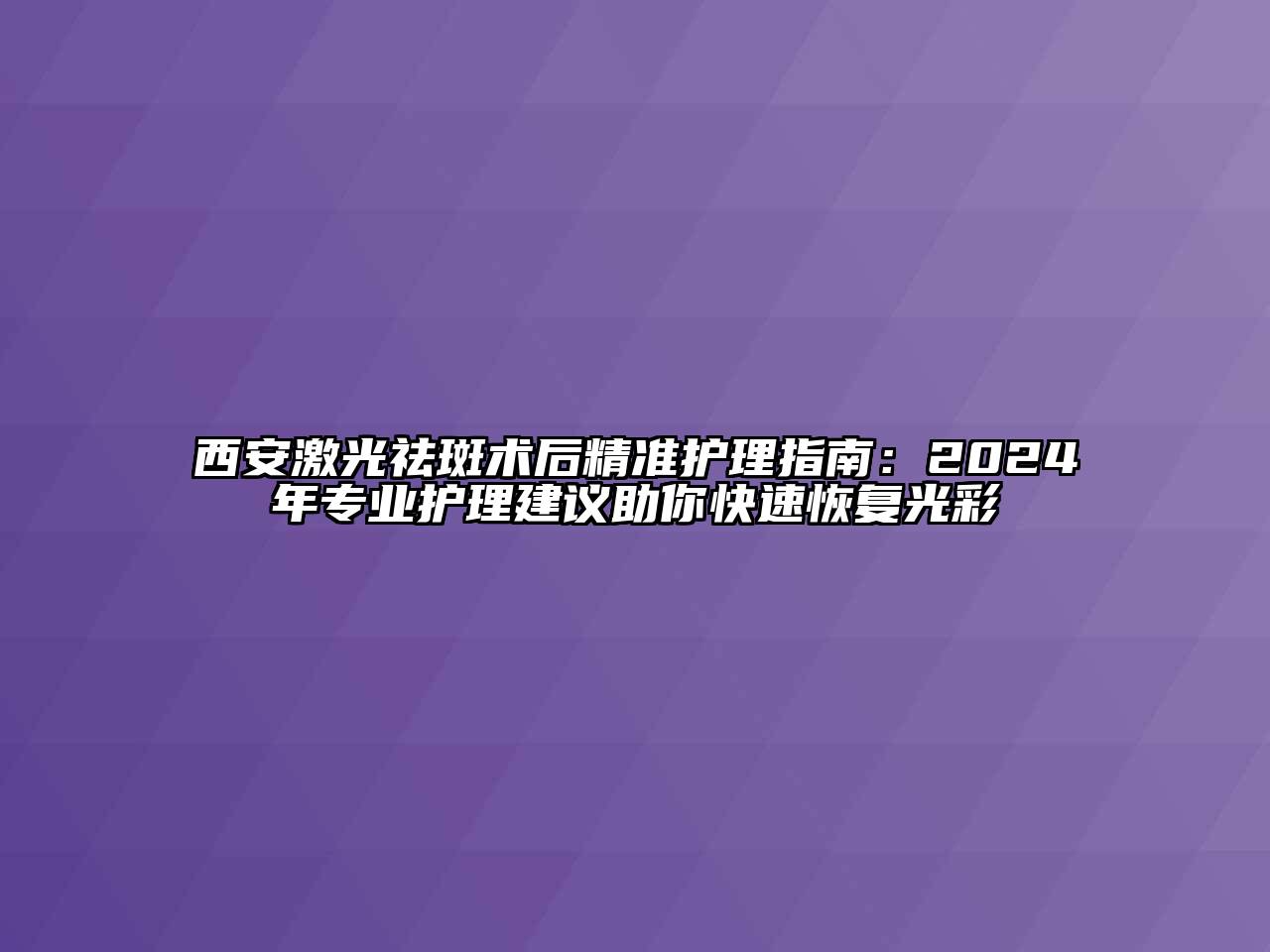 西安激光祛斑术后精准护理指南：2024年专业护理建议助你快速恢复光彩